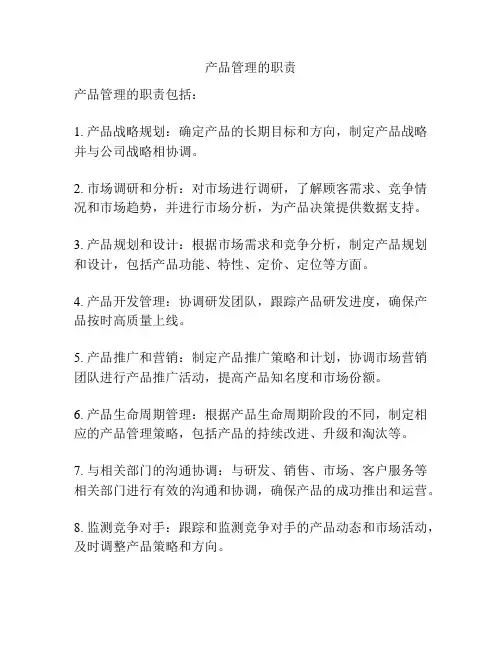 产品管理的职责

产品管理的职责包括：

1. 产品战略规划：确定产品的长期目标和方向，制定产品战略并与公司战略相协调。

2. 市场调研和分析：对市场进行调研，了解顾客需求、竞争情况和市场趋势，并进行市场分析，为产品决策提供数据支持。

3. 产品规划和设计：根据市场需求和竞争分析，制定产品规划和设计，包括产品功能、特性、定价、定位等方面。

4. 产品开发管理：协调研发团队，跟踪产品研发进度，确保产品按时高质量上线。

5. 产品推广和营销：制定产品推广策略和计划，协调市场营销团队进行产品推广活动，提高产品知名度和市场份额。

6. 产品生命周期管理：根据产品生命周期阶段的不同，制定相应的产品管理策略，包括产品的持续改进、升级和淘汰等。

7. 与相关部门的沟通协调：与研发、销售、市场、客户服务等相关部门进行有效的沟通和协调，确保产品的成功推出和运营。

8. 监测竞争对手：跟踪和监测竞争对手的产品动态和市场活动，及时调整产品策略和方向。